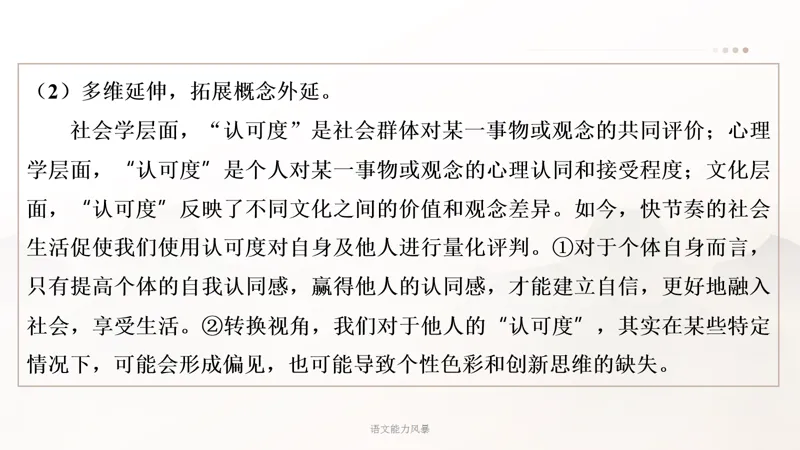 （2）多维延伸，拓展概念外延。

社会学层面，“认可度”是社会群体对某一事物或观念的共同评价；心理学层面，“认可度”是个人对某一事物或观念的心理认同和接受程度；文化层面，“认可度”反映了不同文化之间的价值和观念差异。如今，快节奏的社会生活促使我们使用认可度对自身及他人进行量化评判。①对于个体自身而言，只有提高个体的自我认同感，赢得他人的认同感，才能建立自信，更好地融入社会，享受生活。②转换视角，我们对于他人的“认可度”，其实在某些特定情况下，可能会形成偏见，也可能导致个性色彩和创新思维的缺失。

语文能力风暴